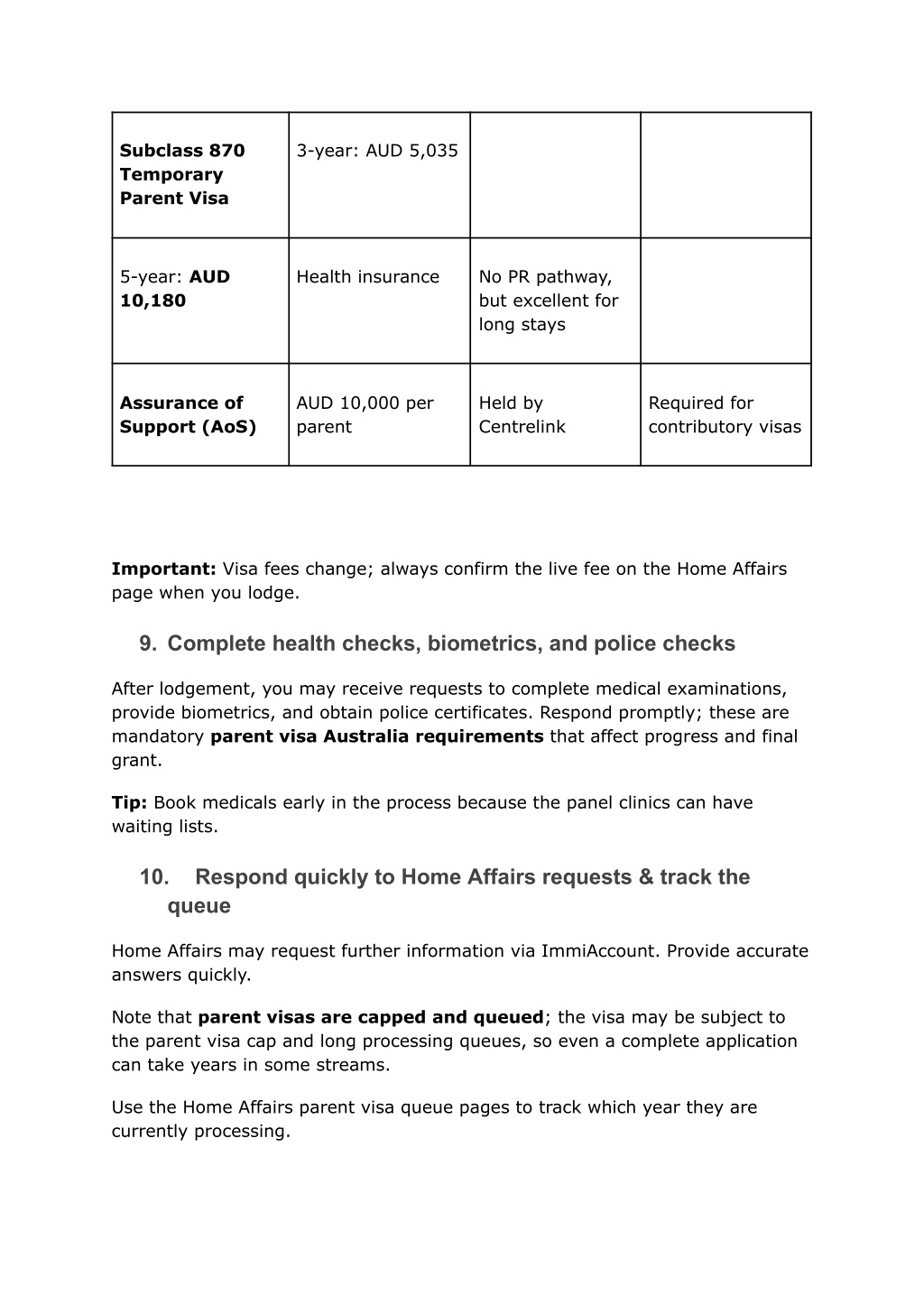 | Subclass 870 Temporary Parent Visa | 3-year: AUD 5,035 | | |
|---|---|---|---|
| 5-year: AUD 10,180 | Health insurance | No PR pathway, but excellent for long stays | |
| Assurance of Support (AoS) | AUD 10,000 per parent | Held by Centrelink | Required for contributory visas |

Important: Visa fees change; always confirm the live fee on the Home Affairs page when you lodge.

9. Complete health checks, biometrics, and police checks

After lodgement, you may receive requests to complete medical examinations, provide biometrics, and obtain police certificates. Respond promptly; these are mandatory parent visa Australia requirements that affect progress and final grant.

Tip: Book medicals early in the process because the panel clinics can have waiting lists.

10. Respond quickly to Home Affairs requests & track the queue

Home Affairs may request further information via ImmiAccount. Provide accurate answers quickly.

Note that parent visas are capped and queued; the visa may be subject to the parent visa cap and long processing queues, so even a complete application can take years in some streams.

Use the Home Affairs parent visa queue pages to track which year they are currently processing.